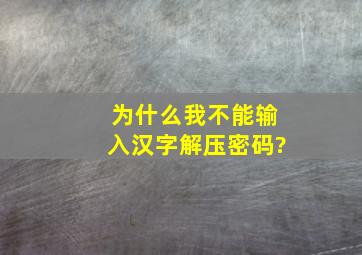 为什么我不能输入汉字解压密码?